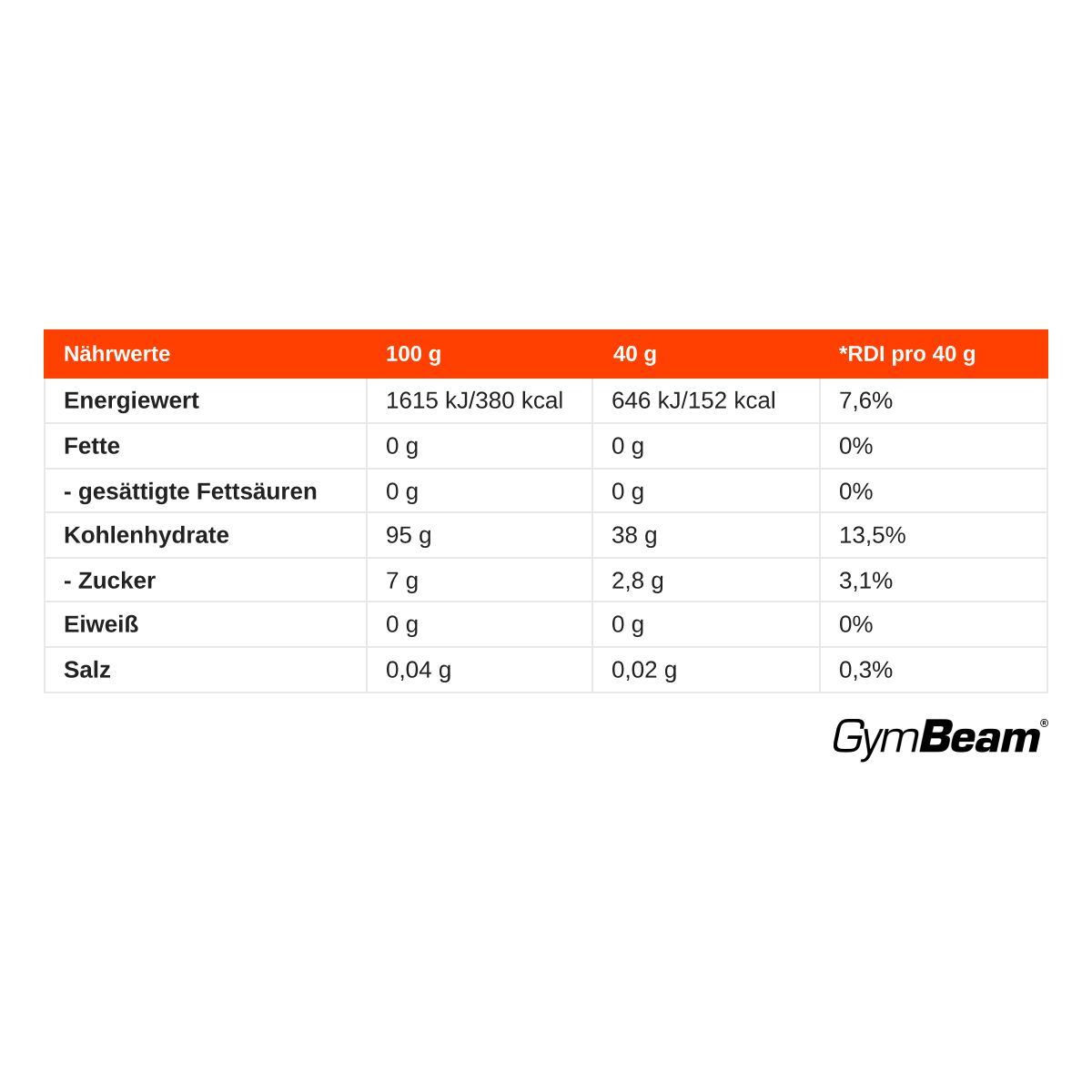 | Nährwerte | 100 g | 40 g | *RDI pro 40 g |
|---|---|---|---|
| Energiewert | 1615 kJ/380 kcal | 646 kJ/152 kcal | 7,6% |
| Fette | 0 g | 0 g | 0% |
| - gesättigte Fettsäuren | 0 g | 0 g | 0% |
| Kohlenhydrate | 95 g | 38 g | 13,5% |
| - Zucker | 7 g | 2,8 g | 3,1% |
| Eiweiß | 0 g | 0 g | 0% |
| Salz | 0,04 g | 0,02 g | 0,3% |

GymBeam®